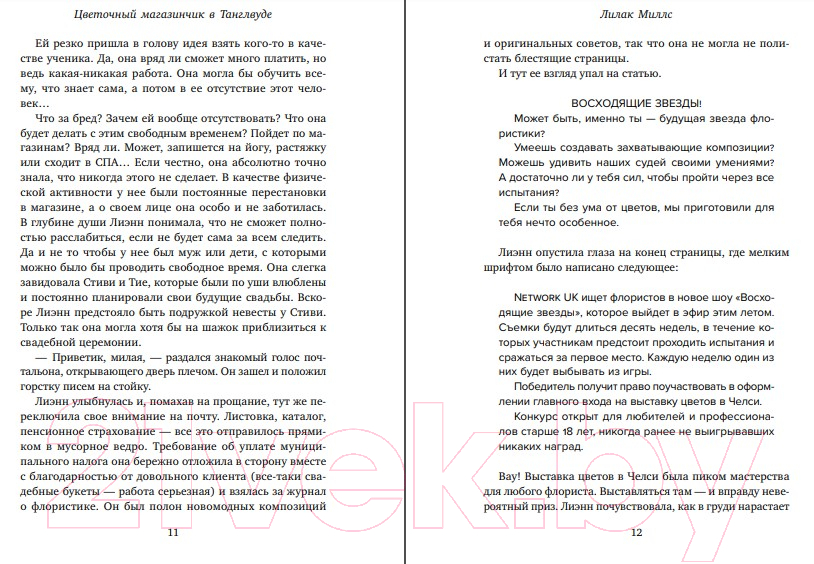 Цветочный магазинчик в Танглвуде

Ей резко пришла в голову идея взять кого-то в качестве ученика. Да, она вряд ли сможет много платить, но ведь какая-никакая работа. Она могла бы обучить всему, что знает сама, а потом в ее отсутствие этот человек…

Что за бред? Зачем ей вообще отсутствовать? Что она будет делать с этим свободным временем? Пойдет по магазинам? Вряд ли. Может, запишется на йогу, растяжку или сходит в СПА… Если честно, она абсолютно точно знала, что никогда этого не сделает. В качестве физической активности у нее были постоянные перестановки в магазине, а о своем лице она особо и не заботилась. В глубине души Лиэнн понимала, что не сможет полностью расслабиться, если не будет сама за всем следить. Да и не то чтобы у нее был муж или дети, с которыми можно было бы проводить свободное время. Она слегка завидовала Стиви и Тие, которые были по уши влюблены и постоянно планировали свои будущие свадьбы. Вскоре Лиэнн предстояло быть подружкой невесты у Стиви. Только так она могла хотя бы на шажок приблизиться к свадебной церемонии.

— Приветик, милая, — раздался знакомый голос почтальона, открывающего дверь плечом. Он зашел и положил горстку писем на стойку.

Лиэнн улыбнулась и, помахав на прощание, тут же переключила свое внимание на почту. Листовка, каталог, пенсионное страхование — все это отправилось прямиком в мусорное ведро. Требование об уплате муниципального налога она бережно отложила в сторону вместе с благодарностью от довольного клиента (все-таки свадебные букеты — работа серьезная) и взялась за журнал о флористике. Он был полон новомодных композиций

11

Лилак Миллс

и оригинальных советов, так что она не могла не полистать блестящие страницы.

И тут ее взгляд упал на статью.

ВОСХОДЯЩИЕ ЗВЕЗДЫ!

Может быть, именно ты — будущая звезда флористики?

Умеешь создавать захватывающие композиции? Можешь удивить наших судей своими умениями? А достаточно ли у тебя сил, чтобы пройти через все испытания?

Если ты без ума от цветов, мы приготовили для тебя нечто особенное.

Лиэнн опустила глаза на конец страницы, где мелким шрифтом было написано следующее:

NETWORK UK ищет флористов в новое шоу «Восходящие звезды», которое выйдет в эфир этим летом. Съемки будут длиться десять недель, в течение которых участникам предстоит проходить испытания и сражаться за первое место. Каждую неделю один из них будет выбывать из игры.

Победитель получит право поучаствовать в оформлении главного входа на выставку цветов в Челси.

Конкурс открыт для любителей и профессионалов старше 18 лет, никогда ранее не выигрывавших никаких наград.

Вау! Выставка цветов в Челси была пиком мастерства для любого флориста. Выставляться там — и вправду невероятный приз. Лиэнн почувствовала, как в груди нарастает

12

21vek.by